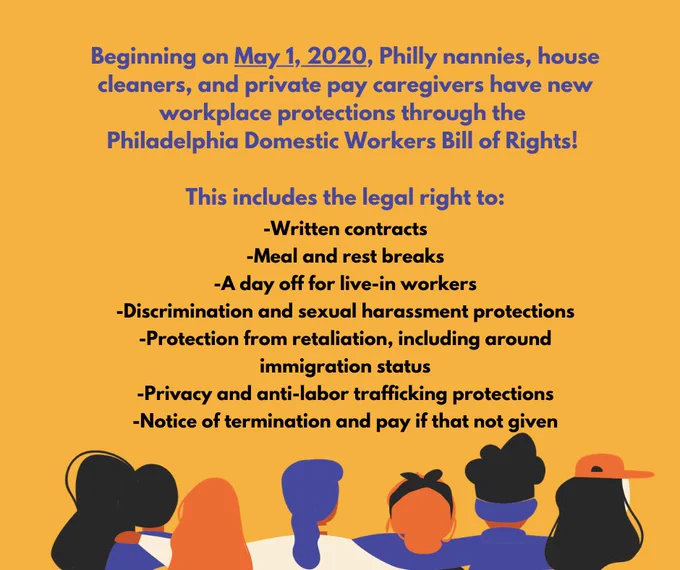 Beginning on May 1, 2020, Philly nannies, house cleaners, and private pay caregivers have new workplace protections through the Philadelphia Domestic Workers Bill of Rights!

This includes the legal right to:
-Written contracts
-Meal and rest breaks
-A day off for live-in workers
-Discrimination and sexual harassment protections
-Protection from retaliation, including around immigration status
-Privacy and anti-labor trafficking protections
-Notice of termination and pay if that not given